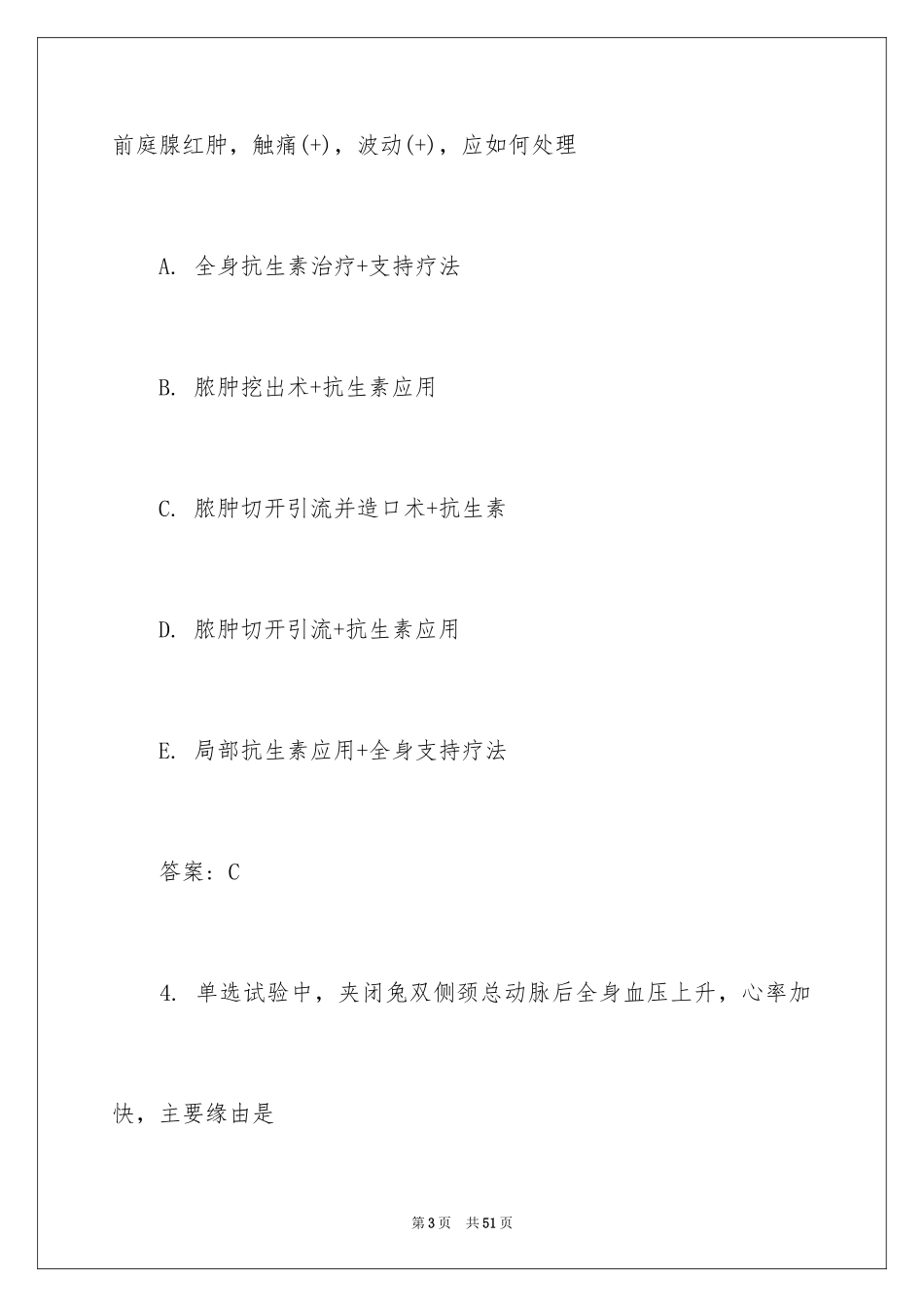 前庭腺红肿，触痛(+)，波动(+)，应如何处理

A. 全身抗生素治疗+支持疗法

B. 脓肿挖出术+抗生素应用

C. 脓肿切开引流并造口术+抗生素

D. 脓肿切开引流+抗生素应用

E. 局部抗生素应用+全身支持疗法

答案：C

4. 单选试验中，夹闭兔双侧颈总动脉后全身血压上升，心率加快，主要缘由是

第3页 共51页